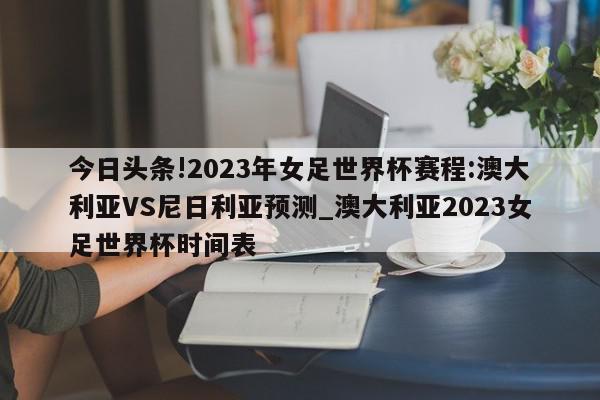 今日头条!2023年女足世界杯赛程:澳大利亚VS尼日利亚预测_澳大利亚2023女足世界杯时间表